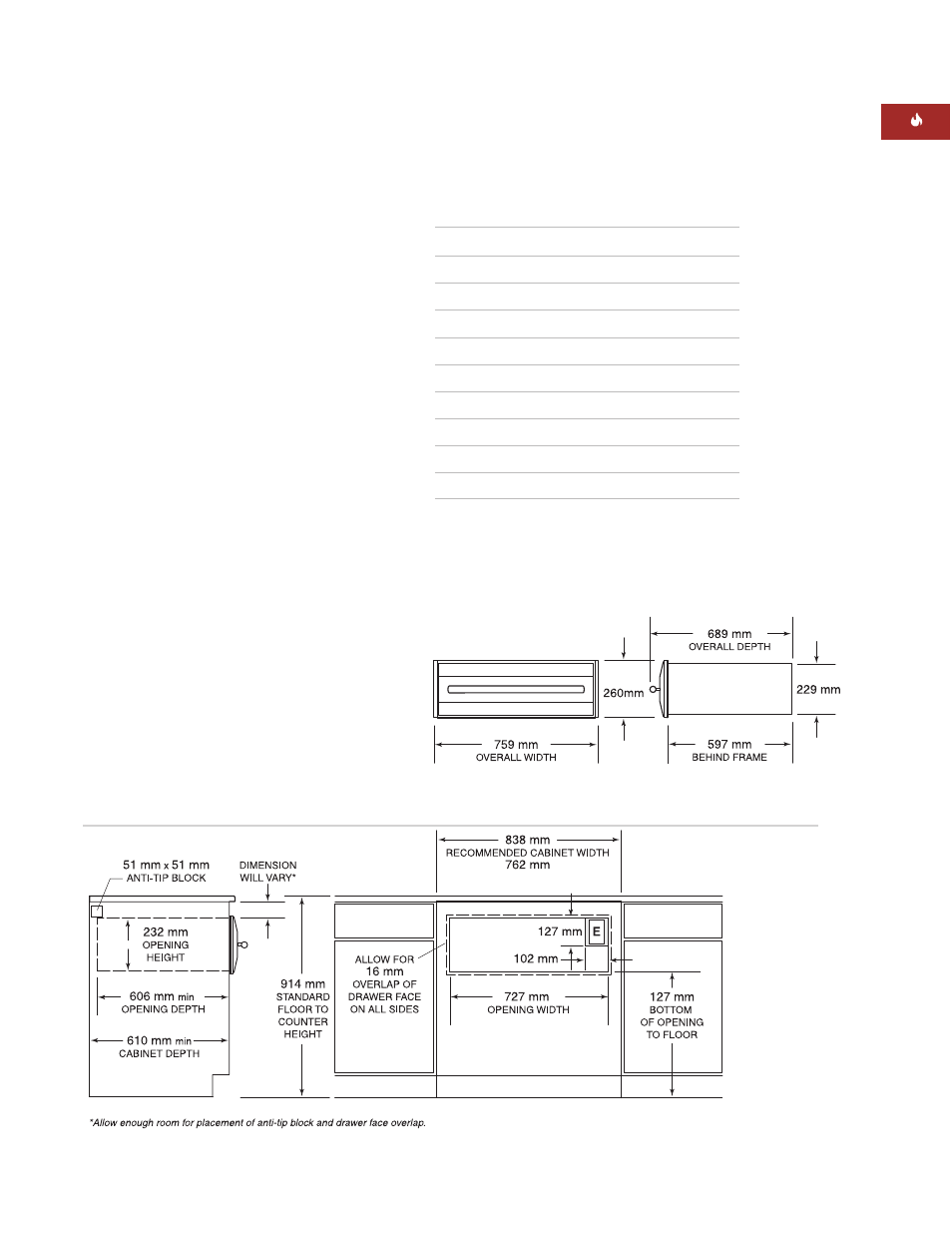 689 mm
OVERALL DEPTH

260mm

229 mm

759 mm
OVERALL WIDTH

597 mm
BEHIND FRAME

838 mm
RECOMMENDED CABINET WIDTH
762 mm

51 mm x 51 mm
ANTI-TIP BLOCK

DIMENSION
WILL VARY*

232 mm
OPENING
HEIGHT

606 mm min
OPENING DEPTH

610 mm min
CABINET DEPTH

914 mm
STANDARD
FLOOR TO
COUNTER
HEIGHT

ALLOW FOR
16 mm
OVERLAP OF
DRAWER FACE
ON ALL SIDES

127 mm

E

102 mm

727 mm
OPENING WIDTH

127 mm
BOTTOM
OF OPENING
TO FLOOR

*Allow enough room for placement of anti-tip block and drawer face overlap.